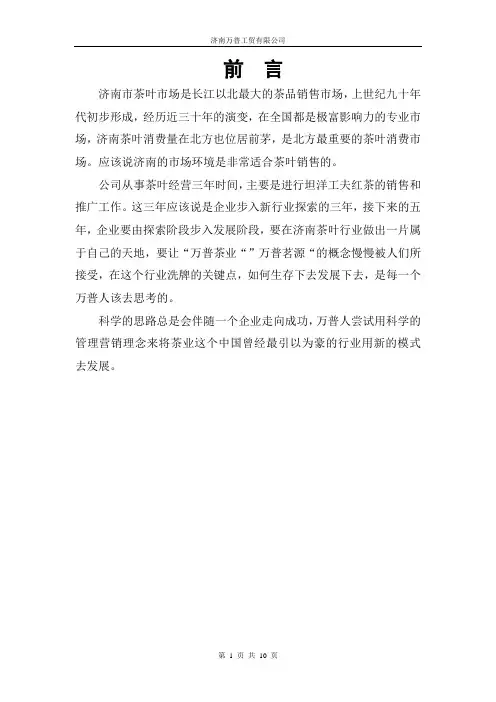 济南万普工贸有限公司

前 言

济南市茶叶市场是长江以北最大的茶品销售市场，上世纪九十年代初步形成，经历近三十年的演变，在全国都是极富影响力的专业市场，济南茶叶消费量在北方也位居前茅，是北方最重要的茶叶消费市场。应该说济南的市场环境是非常适合茶叶销售的。

公司从事茶叶经营三年时间，主要是进行坦洋工夫红茶的销售和推广工作。这三年应该说是企业步入新行业探索的三年，接下来的五年，企业要由探索阶段步入发展阶段，要在济南茶叶行业做出一片属于自己的天地，要让“万普茶业“”万普茗源“的概念慢慢被人们所接受，在这个行业洗牌的关键点，如何生存下去发展下去，是每一个万普人该去思考的。

科学的思路总是会伴随一个企业走向成功，万普人尝试用科学的管理营销理念来将茶业这个中国曾经最引以为豪的行业用新的模式去发展。

第 1 页 共 10 页